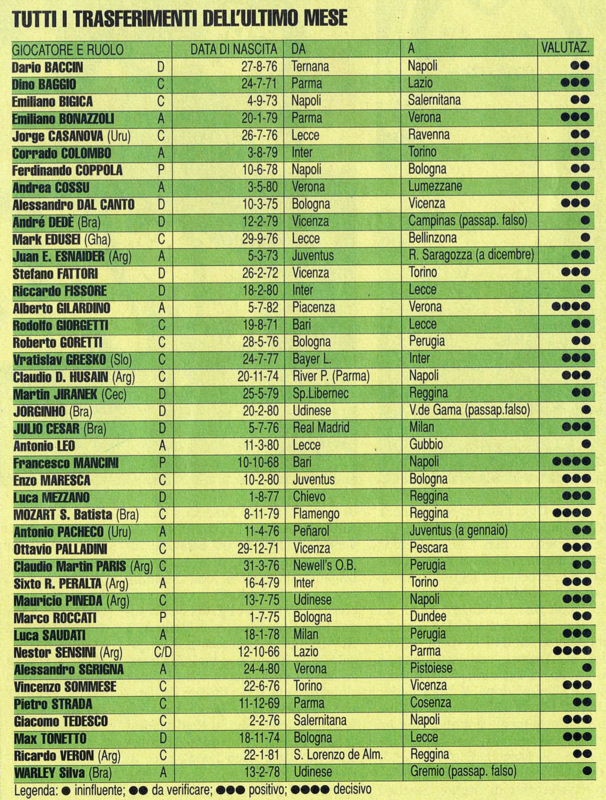 TUTTI I TRASFERIMENTI DELL'ULTIMO MESE

| GIOCATORE E RUOLO | | DATA DI NASCITA | DA | A | VALUTAZ. |
|---|---|---|---|---|---|
| Dario BACCIN | D | 27-8-76 | Ternana | Napoli | ●● |
| Dino BAGGIO | C | 24-7-71 | Parma | Lazio | ●●● |
| Emiliano BIGICA | C | 4-9-73 | Napoli | Salernitana | ●● |
| Emiliano BONAZZOLI | A | 20-1-79 | Parma | Verona | ●●● |
| Jorge CASANOVA (Uru) | C | 26-7-76 | Lecce | Ravenna | ●● |
| Corrado COLOMBO | A | 3-8-79 | Inter | Torino | ●● |
| Ferdinando COPPOLA | P | 10-6-78 | Napoli | Bologna | ●● |
| Andrea COSSU | A | 3-5-80 | Verona | Lumezzane | ●● |
| Alessandro DAL CANTO | D | 10-3-75 | Bologna | Vicenza | ●●● |
| André DEDÈ (Bra) | D | 12-2-79 | Vicenza | Campinas (passap. falso) | ● |
| Mark EDUSEI (Gha) | C | 29-9-76 | Lecce | Bellinzona | ● |
| Juan E. ESNAIDER (Arg) | A | 5-3-73 | Juventus | R. Saragozza (a dicembre) | ●● |
| Stefano FATTORI | D | 26-2-72 | Vicenza | Torino | ●●● |
| Riccardo FISSORE | D | 18-2-80 | Inter | Lecce | ● |
| Alberto GILARDINO | A | 5-7-82 | Piacenza | Verona | ●●●● |
| Rodolfo GIORGETTI | C | 19-8-71 | Bari | Lecce | ●● |
| Roberto GORETTI | C | 28-5-76 | Bologna | Perugia | ●● |
| Vratislav GRESKO (Slo) | C | 24-7-77 | Bayer L. | Inter | ●●● |
| Claudio D. HUSAIN (Arg) | C | 20-11-74 | River P. (Parma) | Napoli | ●●● |
| Martin JIRANEK (Cec) | D | 25-5-79 | Sp.Libernec | Reggina | ●● |
| JORGINHO (Bra) | D | 20-2-80 | Udinese | V.de Gama (passap.falso) | ● |
| JULIO CESAR (Bra) | D | 5-7-76 | Real Madrid | Milan | ●●● |
| Antonio LEO | A | 11-3-80 | Lecce | Gubbio | ● |
| Francesco MANCINI | P | 10-10-68 | Bari | Napoli | ●●●● |
| Enzo MARESCA | C | 10-2-80 | Juventus | Bologna | ●●● |
| Luca MEZZANO | D | 1-8-77 | Chievo | Reggina | ●●● |
| MOZART S. Batista (Bra) | C | 8-11-79 | Flamengo | Reggina | ●●●● |
| Antonio PACHECO (Uru) | A | 11-4-76 | Peñarol | Juventus (a gennaio) | ●● |
| Ottavio PALLADINI | C | 29-12-71 | Vicenza | Pescara | ●●● |
| Claudio Martin PARIS (Arg) | C | 31-3-76 | Newell's O.B. | Perugia | ●● |
| Sixto R. PERALTA (Arg) | A | 16-4-79 | Inter | Torino | ●●● |
| Mauricio PINEDA (Arg) | C | 13-7-75 | Udinese | Napoli | ●●● |
| Marco ROCCATI | P | 1-7-75 | Bologna | Dundee | ●● |
| Luca SAUDATI | A | 18-1-78 | Milan | Perugia | ●●● |
| Nestor SENSINI (Arg) | C/D | 12-10-66 | Lazio | Parma | ●●●● |
| Alessandro SGRIGNA | A | 24-4-80 | Verona | Pistoiese | ● |
| Vincenzo SOMMESE | C | 22-6-76 | Torino | Vicenza | ●●● |
| Pietro STRADA | C | 11-12-69 | Parma | Cosenza | ●● |
| Giacomo TEDESCO | C | 2-2-76 | Salernitana | Napoli | ●●● |
| Max TONETTO | D | 18-11-74 | Bologna | Lecce | ●●● |
| Ricardo VERON (Arg) | C | 22-1-81 | S. Lorenzo de Alm. | Reggina | ●● |
| WARLEY Silva (Bra) | A | 13-2-78 | Udinese | Gremio (passap. falso) | ● |

Legenda: ● ininfluente; ●● da verificare; ●●● positivo; ●●●● decisivo